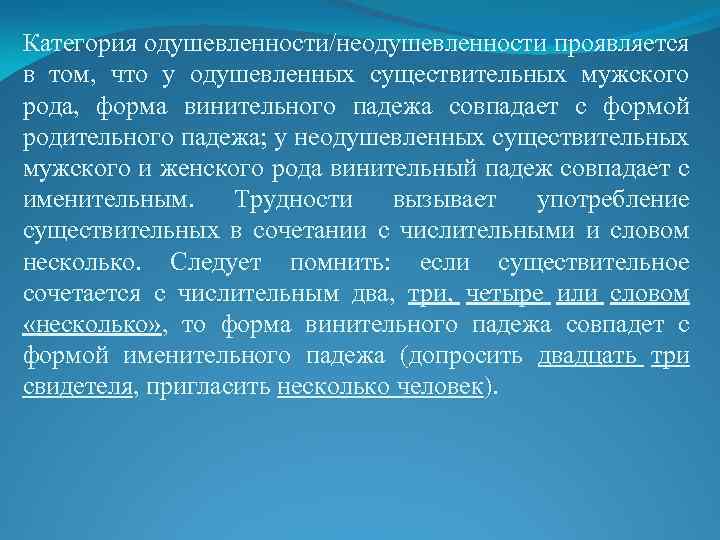 Категория одушевленности/неодушевленности проявляется в том, что у одушевленных существительных мужского рода, форма винительного падежа совпадает с формой родительного падежа; у неодушевленных существительных мужского и женского рода винительный падеж совпадает с именительным. Трудности вызывает употребление существительных в сочетании с числительными и словом несколько. Следует помнить: если существительное сочетается с числительным два, три, четыре или словом «несколько», то форма винительного падежа совпадет с формой именительного падежа (допросить двадцать три свидетеля, пригласить несколько человек).